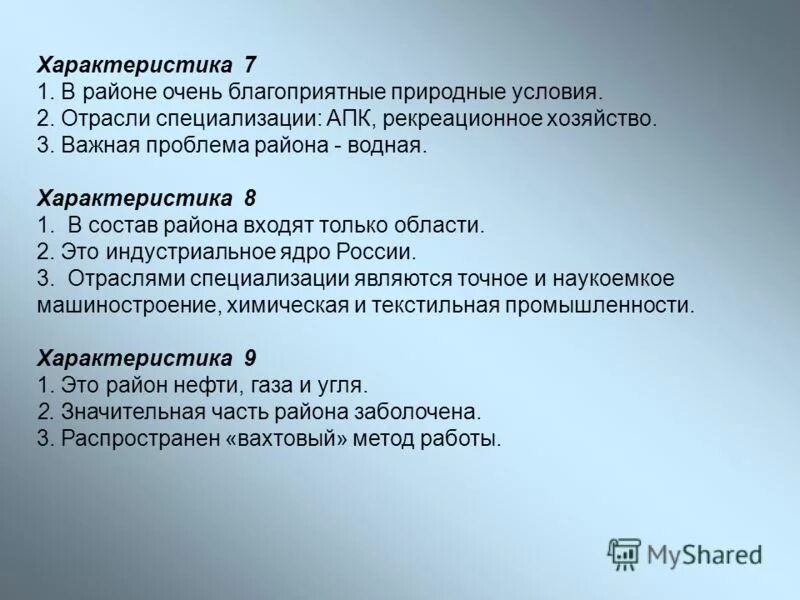 Характеристика 7
1. В районе очень благоприятные природные условия.
2. Отрасли специализации: АПК, рекреационное хозяйство.
3. Важная проблема района - водная.

Характеристика 8
1. В состав района входят только области.
2. Это индустриальное ядро России.
3. Отраслями специализации являются точное и наукоемкое машиностроение, химическая и текстильная промышленности.

Характеристика 9
1. Это район нефти, газа и угля.
2. Значительная часть района заболочена.
3. Распространен «вахтовый» метод работы.

MyShared